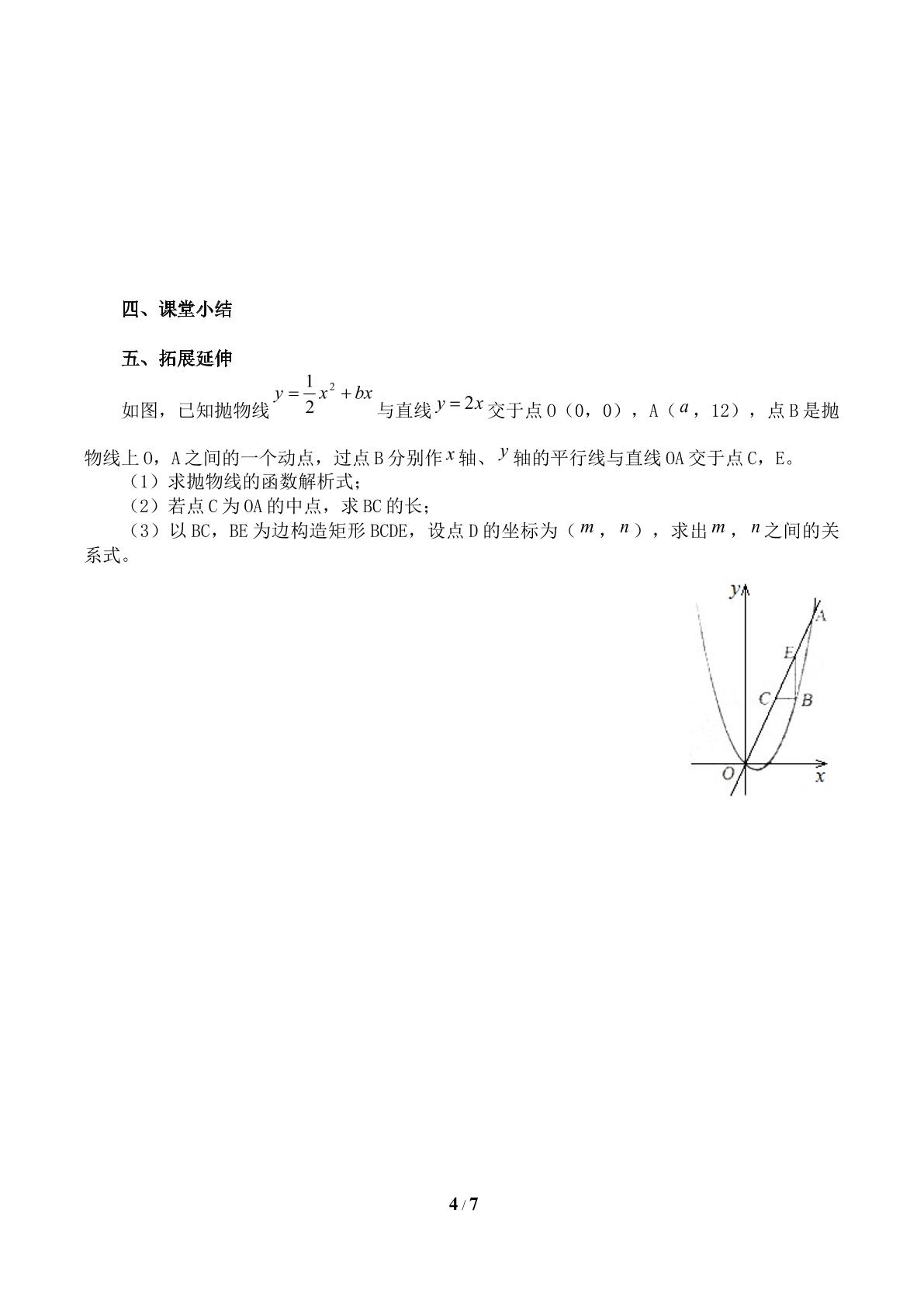 四、课堂小结

五、拓展延伸

如图，已知抛物线$y=\frac{1}{2}x^2+bx$与直线$y=2x$交于点O（0，0），A（$a$，12），点B是抛物线上O，A之间的一个动点，过点B分别作$x$轴、$y$轴的平行线与直线OA交于点C，E。

（1）求抛物线的函数解析式；

（2）若点C为OA的中点，求BC的长；

（3）以BC，BE为边构造矩形BCDE，设点D的坐标为（$m$，$n$），求出$m$，$n$之间的关系式。

y
A
E
C
B
O
x

4 / 7